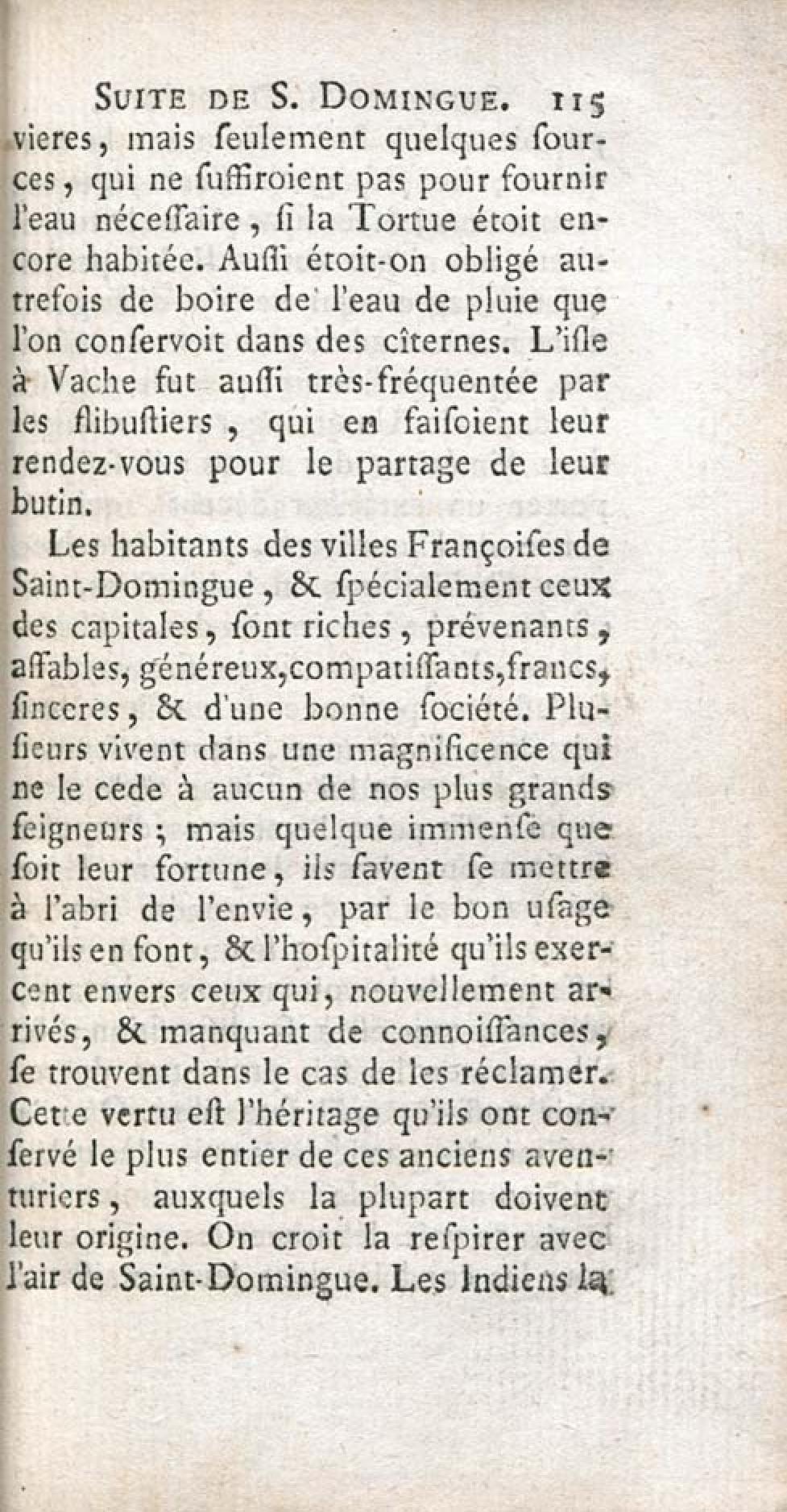 SUITE DE S. DOMINGUE. 115

vieres, mais ſeulement quelques ſources, qui ne ſuffiroient pas pour fournir l'eau néceſſaire, ſi la Tortue étoit encore habitée. Auſſi étoit-on obligé autrefois de boire de l'eau de pluie que l'on conſervoit dans des cîternes. L'iſle à Vache fut auſſi très-fréquentée par les flibuſtiers, qui en faiſoient leur rendez-vous pour le partage de leur butin.

Les habitants des villes Françoiſes de Saint-Domingue, & ſpécialement ceux des capitales, ſont riches, prévenants, affables, généreux, compatiſſants, francs, ſinceres, & d'une bonne ſociété. Pluſieurs vivent dans une magnificence qui ne le cede à aucun de nos plus grands ſeigneurs; mais quelque immenſe que ſoit leur fortune, ils ſavent ſe mettre à l'abri de l'envie, par le bon uſage qu'ils en font, & l'hoſpitalité qu'ils exercent envers ceux qui, nouvellement arrivés, & manquant de connoiſſances, ſe trouvent dans le cas de les réclamer. Cette vertu eſt l'héritage qu'ils ont conſervé le plus entier de ces anciens aventuriers, auxquels la plupart doivent leur origine. On croit la reſpirer avec l'air de Saint-Domingue. Les Indiens la